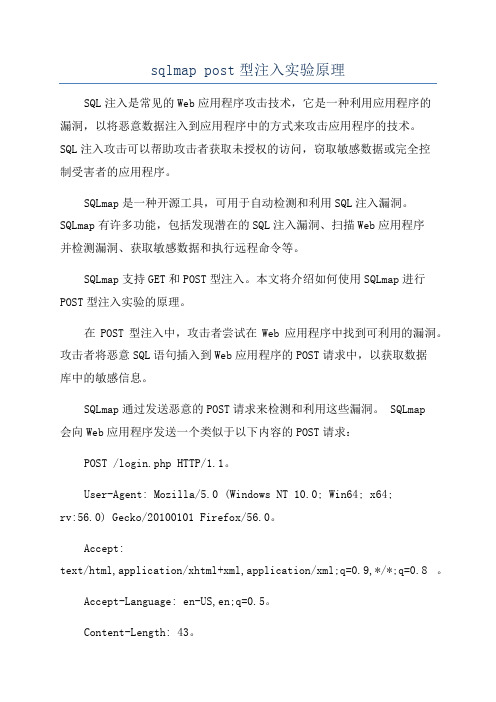 sqlmap post 型注入实验原理

SQL 注入是常见的 Web 应用程序攻击技术，它是一种利用应用程序的漏洞，以将恶意数据注入到应用程序中的方式来攻击应用程序的技术。SQL 注入攻击可以帮助攻击者获取未授权的访问，窃取敏感数据或完全控制受害者的应用程序。

SQLmap 是一种开源工具，可用于自动检测和利用 SQL 注入漏洞。SQLmap 有许多功能，包括发现潜在的 SQL 注入漏洞、扫描 Web 应用程序并检测漏洞、获取敏感数据和执行远程命令等。

SQLmap 支持 GET 和 POST 型注入。本文将介绍如何使用 SQLmap 进行 POST 型注入实验的原理。

在 POST 型注入中，攻击者尝试在 Web 应用程序中找到可利用的漏洞。攻击者将恶意 SQL 语句插入到 Web 应用程序的 POST 请求中，以获取数据库中的敏感信息。

SQLmap 通过发送恶意的 POST 请求来检测和利用这些漏洞。 SQLmap 会向 Web 应用程序发送一个类似于以下内容的 POST 请求：

POST /login.php HTTP/1.1。

User-Agent: Mozilla/5.0 (Windows NT 10.0; Win64; x64; rv:56.0) Gecko/20100101 Firefox/56.0。

Accept: text/html,application/xhtml+xml,application/xml;q=0.9,*/*;q=0.8 。

Accept-Language: en-US,en;q=0.5。

Content-Length: 43。